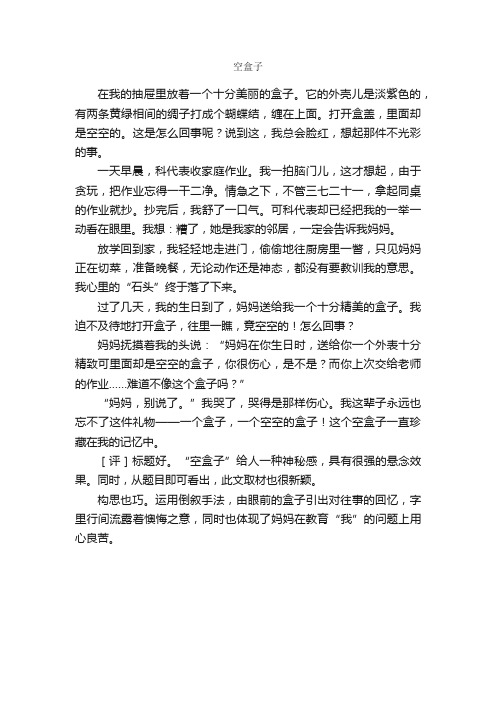 空盒子

在我的抽屉里放着一个十分美丽的盒子。它的外壳儿是淡紫色的，有两条黄绿相间的绸子打成个蝴蝶结，缠在上面。打开盒盖，里面却是空空的。这是怎么回事呢？说到这，我总会脸红，想起那件不光彩的事。

一天早晨，科代表收家庭作业。我一拍脑门儿，这才想起，由于贪玩，把作业忘得一干二净。情急之下，不管三七二十一，拿起同桌的作业就抄。抄完后，我舒了一口气。可科代表却已经把我的一举一动看在眼里。我想：糟了，她是我家的邻居，一定会告诉我妈妈。

放学回到家，我轻轻地走进门，偷偷地往厨房里一瞥，只见妈妈正在切菜，准备晚餐，无论动作还是神态，都没有要教训我的意思。我心里的“石头”终于落了下来。

过了几天，我的生日到了，妈妈送给我一个十分精美的盒子。我迫不及待地打开盒子，往里一瞧，竟空空的！怎么回事？

妈妈抚摸着我的头说：“妈妈在你生日时，送给你一个外表十分精致可里面却是空空的盒子，你很伤心，是不是？而你上次交给老师的作业……难道不像这个盒子吗？”

“妈妈，别说了。”我哭了，哭得是那样伤心。我这辈子永远也忘不了这件礼物——一个盒子，一个空空的盒子！这个空盒子一直珍藏在我的记忆中。

［评］标题好。“空盒子”给人一种神秘感，具有很强的悬念效果。同时，从题目即可看出，此文取材也很新颖。

构思也巧。运用倒叙手法，由眼前的盒子引出对往事的回忆，字里行间流露着懊悔之意，同时也体现了妈妈在教育“我”的问题上用心良苦。